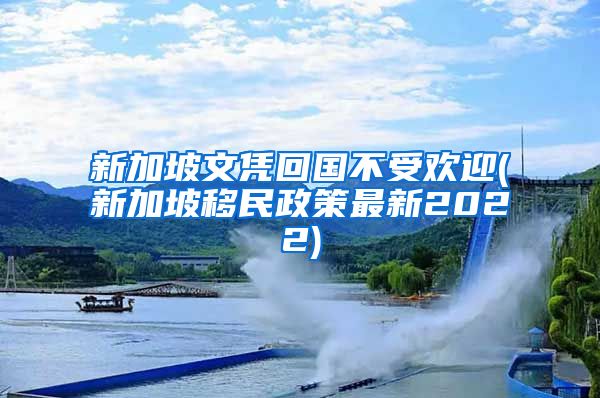 新加坡文凭回国不受欢迎(新加坡移民政策最新2022)